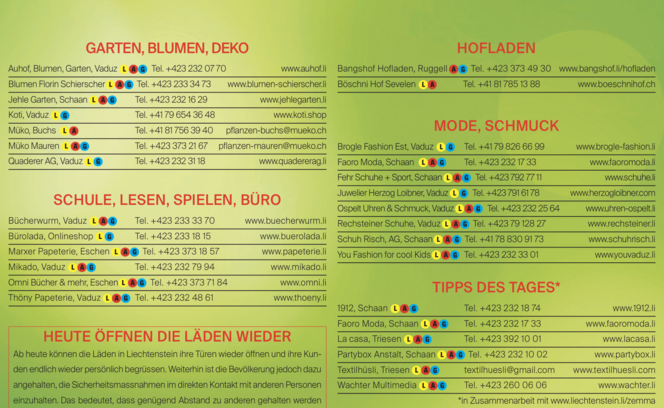 GARTEN, BLUMEN, DEKO

| | | |
|---|---|---|
| Auhof, Blumen, Garten, Vaduz L A G | Tel. +423 232 07 70 | www.auhof.li |
| Blumen Florin Schierscher L A G | Tel. +423 233 34 73 | www.blumen-schierscher.li |
| Jehle Garten, Schaan L A G | Tel. +423 232 16 29 | www.jehlegarten.li |
| Koti, Vaduz L G | Tel. +41 79 654 36 48 | www.koti.shop |
| Müko, Buchs L A | Tel. +41 81 756 39 40 | pflanzen-buchs@mueko.ch |
| Müko Mauren L A G | Tel. +423 373 21 67 | pflanzen-mauren@mueko.ch |
| Quaderer AG, Vaduz L G | Tel. +423 232 31 18 | www.quadererag.li |

SCHULE, LESEN, SPIELEN, BÜRO

| | | |
|---|---|---|
| Bücherwurm, Vaduz L A G | Tel. +423 233 33 70 | www.buecherwurm.li |
| Bürolada, Onlineshop L G | Tel. +423 233 18 15 | www.buerolada.li |
| Marxer Papeterie, Eschen L A G | Tel. +423 373 18 57 | www.papeterie.li |
| Mikado, Vaduz L A G | Tel. +423 232 79 94 | www.mikado.li |
| Omni Bücher & mehr, Eschen L A G | Tel. +423 373 71 84 | www.omni.li |
| Thöny Papeterie, Vaduz L A G | Tel. +423 232 48 61 | www.thoeny.li |

HEUTE ÖFFNEN DIE LÄDEN WIEDER

Ab heute können die Läden in Liechtenstein ihre Türen wieder öffnen und ihre Kunden endlich wieder persönlich begrüssen. Weiterhin ist die Bevölkerung jedoch dazu angehalten, die Sicherheitsmassnahmen im direkten Kontakt mit anderen Personen einzuhalten. Das bedeutet, dass genügend Abstand zu anderen gehalten werden

HOFLADEN

| | | |
|---|---|---|
| Bangshof Hofladen, Ruggell A G | Tel. +423 373 49 30 | www.bangshof.li/hofladen |
| Böschni Hof Sevelen L A | Tel. +41 81 785 13 88 | www.boeschnihof.ch |

MODE, SCHMUCK

| | | |
|---|---|---|
| Brogle Fashion Est, Vaduz L G | Tel. +41 79 826 66 99 | www.brogle-fashion.li |
| Faoro Moda, Schaan L A G | Tel. +423 232 17 33 | www.faoromoda.li |
| Fehr Schuhe + Sport, Schaan L A G | Tel. +423 792 77 11 | www.schuhe.li |
| Juwelier Herzog Loibner, Vaduz L G | Tel. +423 791 61 78 | www.herzogloibner.com |
| Ospelt Uhren & Schmuck, Vaduz L A G | Tel. +423 232 25 64 | www.uhren-ospelt.li |
| Rechsteiner Schuhe, Vaduz L A G | Tel. +423 79 128 27 | www.rechsteiner.li |
| Schuh Risch, AG, Schaan L A G | Tel. +41 78 830 91 73 | www.schuhrisch.li |
| You Fashion for cool Kids L A G | Tel. +423 232 33 01 | www.youvaduz.li |

TIPPS DES TAGES*

| | | |
|---|---|---|
| 1912, Schaan L A G | Tel. +423 232 18 74 | www.1912.li |
| Faoro Moda, Schaan L A G | Tel. +423 232 17 33 | www.faoromoda.li |
| La casa, Triesen L A G | Tel. +423 392 10 01 | www.lacasa.li |
| Partybox Anstalt, Schaan L A G | Tel. +423 232 10 02 | www.partybox.li |
| Textilhüsli, Triesen L A G | textilhuesli@gmail.com | www.textilhuesli.com |
| Wachter Multimedia L A G | Tel. +423 260 06 06 | www.wachter.li |

*in Zusammenarbeit mit www.liechtenstein.li/zemma